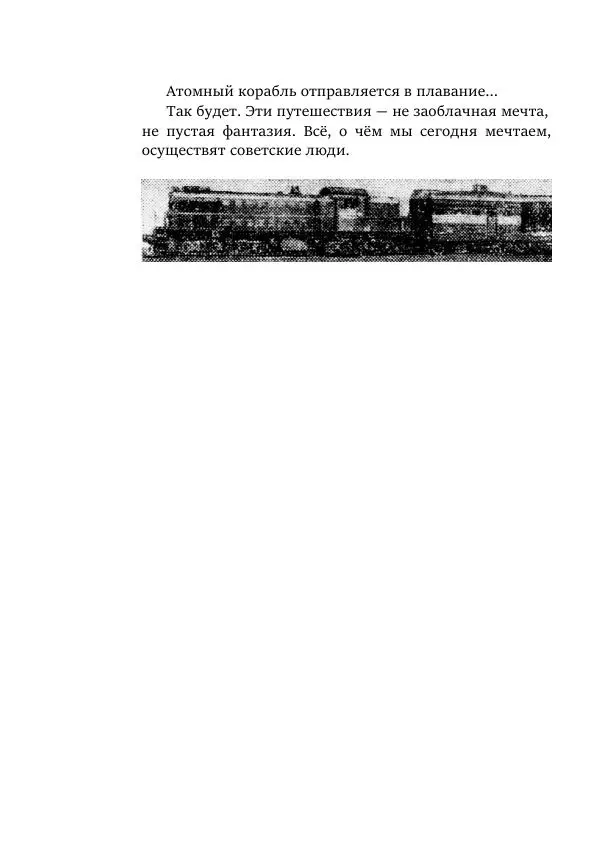 Атомный корабль отправляется в плавание...

Так будет. Эти путешествия — не заоблачная мечта, не пустая фантазия. Всё, о чём мы сегодня мечтаем, осуществят советские люди.